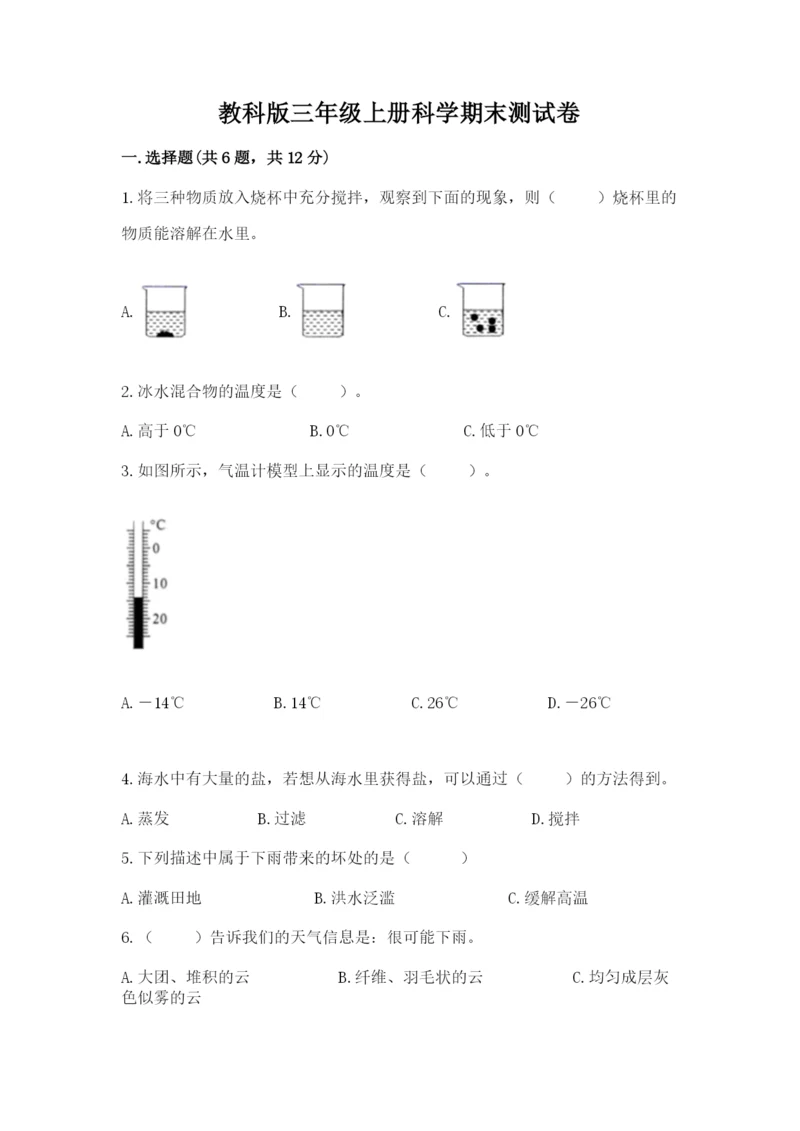 教科版三年级上册科学期末测试卷

一. 选择题(共 6 题，共 12 分)

1. 将三种物质放入烧杯中充分搅拌，观察到下面的现象，则（　　）烧杯里的物质能溶解在水里。

A.　　B.　　C.

2. 冰水混合物的温度是（　　）。

A. 高于 0℃　　B. 0℃　　C. 低于 0℃

3. 如图所示，气温计模型上显示的温度是（　　）。

℃
0
10
20

A. －14℃　　B. 14℃　　C. 26℃　　D. －26℃

4. 海水中有大量的盐，若想从海水里获得盐，可以通过（　　）的方法得到。

A. 蒸发　　B. 过滤　　C. 溶解　　D. 搅拌

5. 下列描述中属于下雨带来的坏处的是（　　）

A. 灌溉田地　　B. 洪水泛滥　　C. 缓解高温

6. （　　）告诉我们的天气信息是：很可能下雨。

A. 大团、堆积的云　　B. 纤维、羽毛状的云　　C. 均匀成层灰色似雾的云